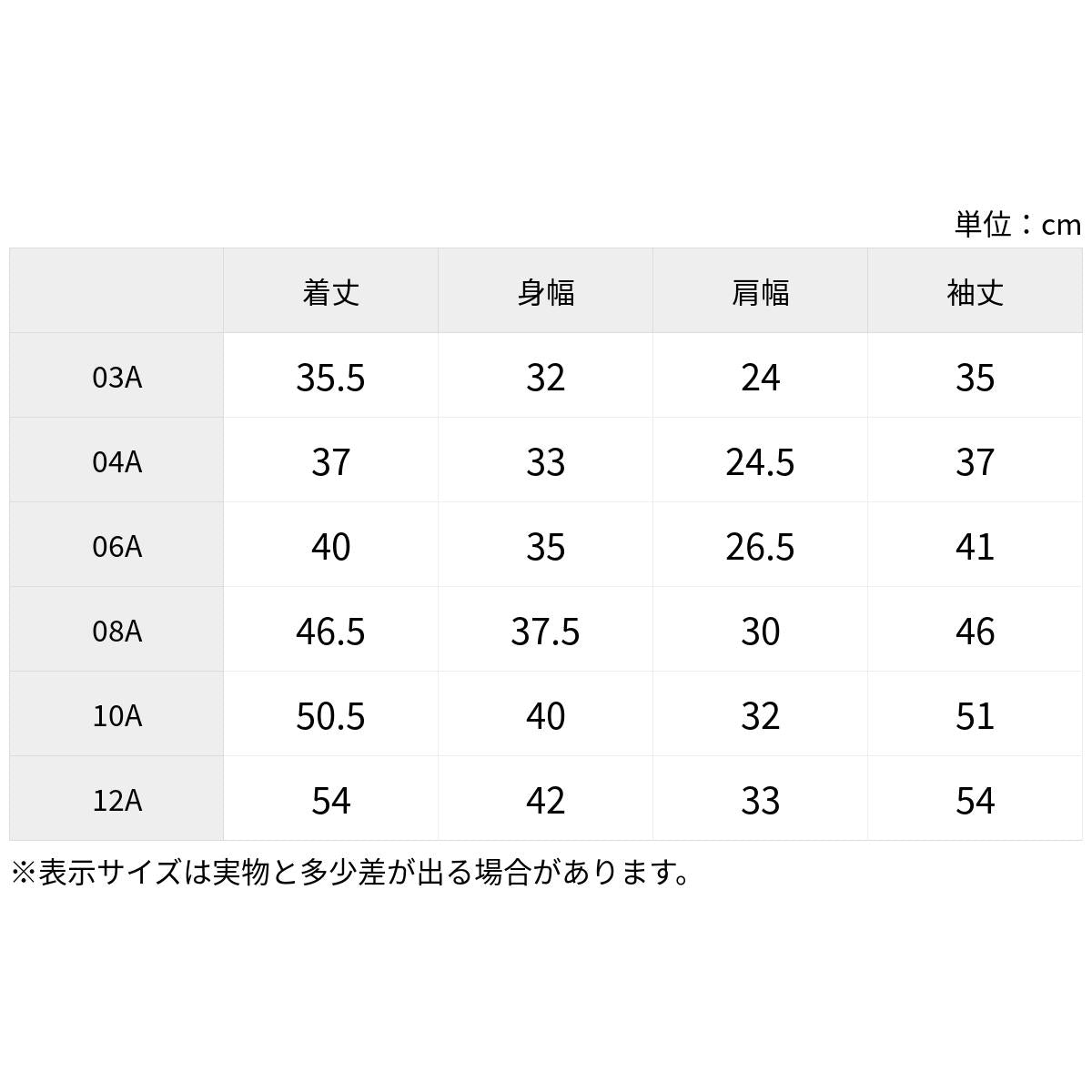 単位：cm

|  | 着丈 | 身幅 | 肩幅 | 袖丈 |
|---|---|---|---|---|
| 03A | 35.5 | 32 | 24 | 35 |
| 04A | 37 | 33 | 24.5 | 37 |
| 06A | 40 | 35 | 26.5 | 41 |
| 08A | 46.5 | 37.5 | 30 | 46 |
| 10A | 50.5 | 40 | 32 | 51 |
| 12A | 54 | 42 | 33 | 54 |

※表示サイズは実物と多少差が出る場合があります。